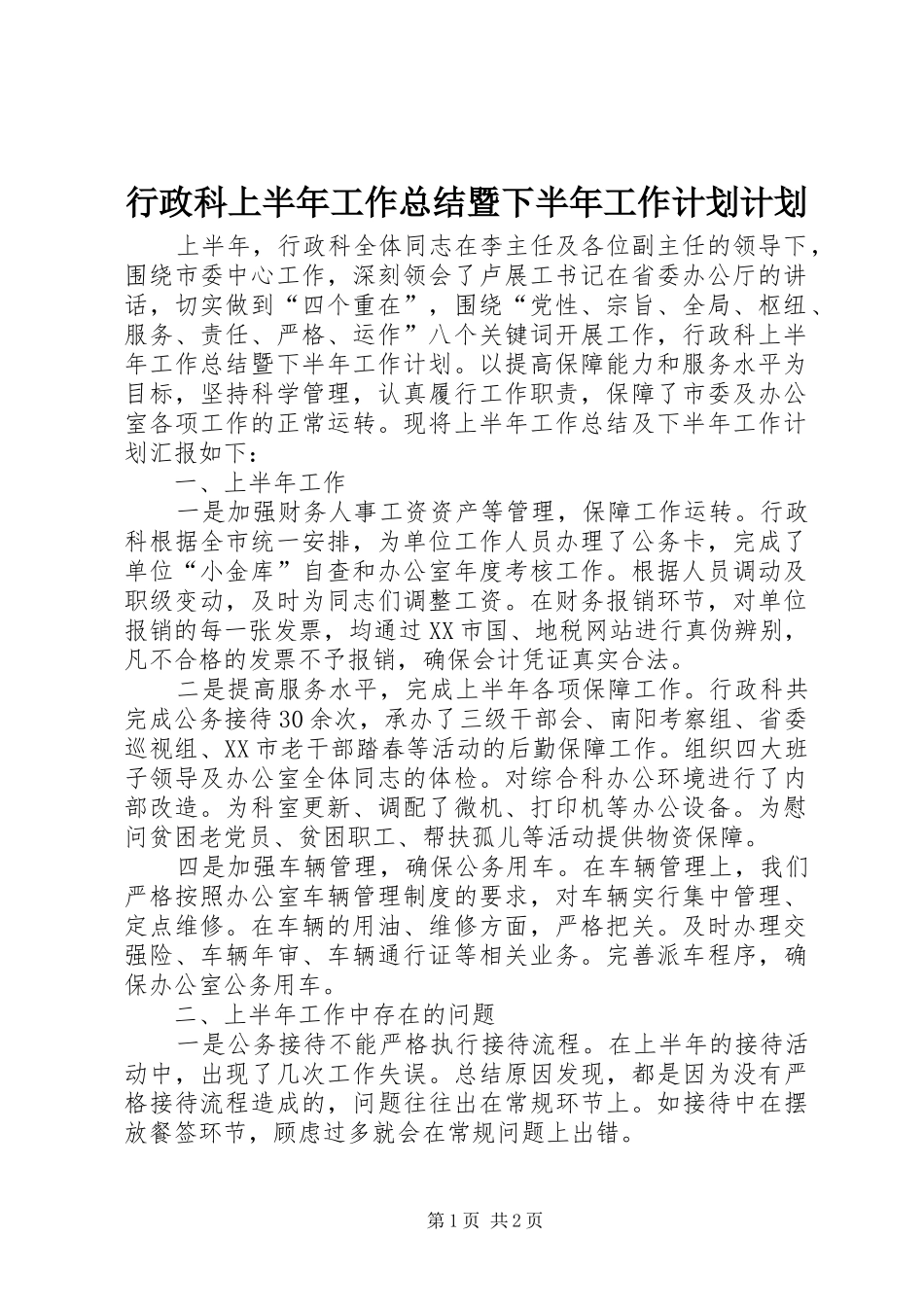 行政科上半年工作总结暨下半年工作计划计划

上半年，行政科全体同志在李主任及各位副主任的领导下，围绕市委中心工作，深刻领会了卢展工书记在省委办公厅的讲话，切实做到“四个重在”，围绕“党性、宗旨、全局、枢纽、服务、责任、严格、运作”八个关键词开展工作，行政科上半年工作总结暨下半年工作计划。以提高保障能力和服务水平为目标，坚持科学管理，认真履行工作职责，保障了市委及办公室各项工作的正常运转。现将上半年工作总结及下半年工作计划汇报如下：

一、上半年工作

一是加强财务人事工资资产等管理，保障工作运转。行政科根据全市统一安排，为单位工作人员办理了公务卡，完成了单位“小金库”自查和办公室年度考核工作。根据人员调动及职级变动，及时为同志们调整工资。在财务报销环节，对单位报销的每一张发票，均通过XX市国、地税网站进行真伪辨别，凡不合格的发票不予报销，确保会计凭证真实合法。

二是提高服务水平，完成上半年各项保障工作。行政科共完成公务接待30余次，承办了三级干部会、南阳考察组、省委巡视组、XX市老干部踏春等活动的后勤保障工作。组织四大班子领导及办公室全体同志的体检。对综合科办公环境进行了内部改造。为科室更新、调配了微机、打印机等办公设备。为慰问贫困老党员、贫困职工、帮扶孤儿等活动提供物资保障。

四是加强车辆管理，确保公务用车。在车辆管理上，我们严格按照办公室车辆管理制度的要求，对车辆实行集中管理、定点维修。在车辆的用油、维修方面，严格把关。及时办理交强险、车辆年审、车辆通行证等相关业务。完善派车程序，确保办公室公务用车。

二、上半年工作中存在的问题

一是公务接待不能严格执行接待流程。在上半年的接待活动中，出现了几次工作失误。总结原因发现，都是因为没有严格接待流程造成的，问题往往出在常规环节上。如接待中在摆放餐签环节，顾虑过多就会在常规问题上出错。

第1页 共2页